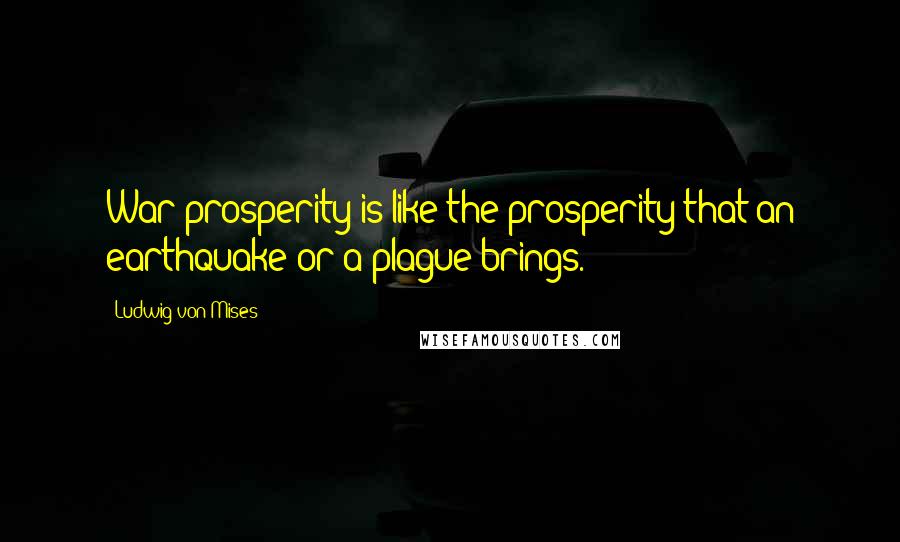 War prosperity is like the prosperity that an earthquake or a plague brings.

Ludwig von Mises

WISEFAMOUSQUOTES.COM